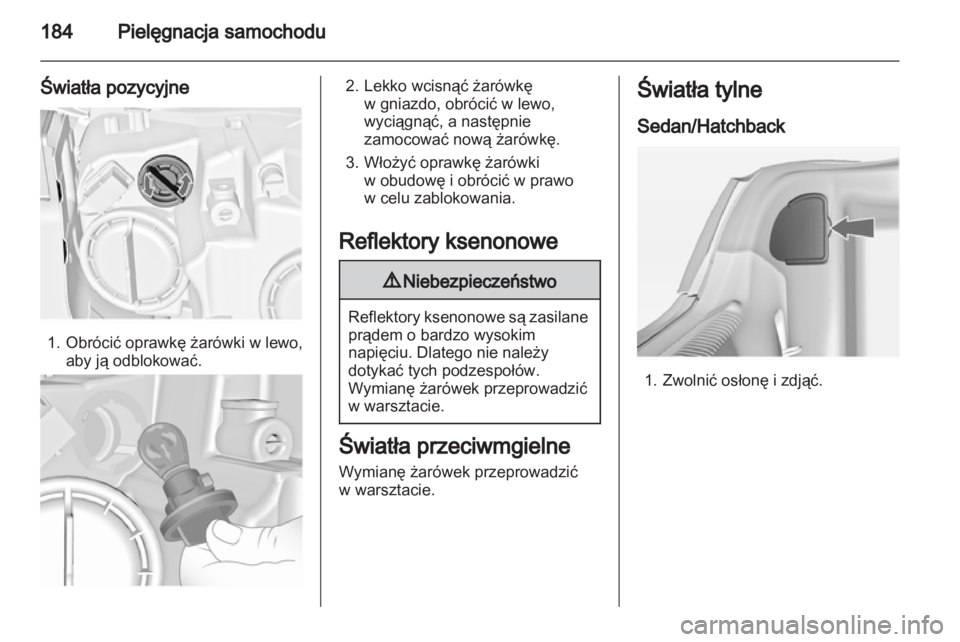 184 Pielęgnacja samochodu

Światła pozycyjne

1. Obrócić oprawkę żarówki w lewo, aby ją odblokować.

2. Lekko wcisnąć żarówkę w gniazdo, obrócić w lewo, wyciągnąć, a następnie zamocować nową żarówkę.

3. Włożyć oprawkę żarówki w obudowę i obrócić w prawo w celu zablokowania.

Reflektory ksenonowe

⚠ Niebezpieczeństwo

Reflektory ksenonowe są zasilane prądem o bardzo wysokim napięciu. Dlatego nie należy dotykać tych podzespołów. Wymianę żarówek przeprowadzić w warsztacie.

Światła przeciwmgielne

Wymianę żarówek przeprowadzić w warsztacie.

Światła tylne

Sedan/Hatchback

1. Zwolnić osłonę i zdjąć.

carmanualsonline.info